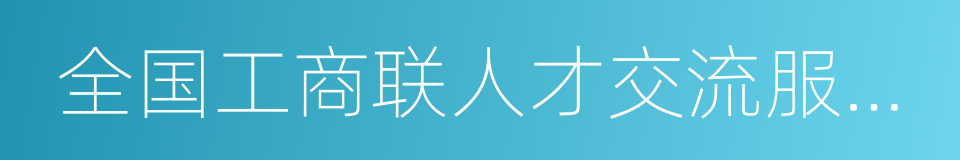 全国工商联人才交流服...